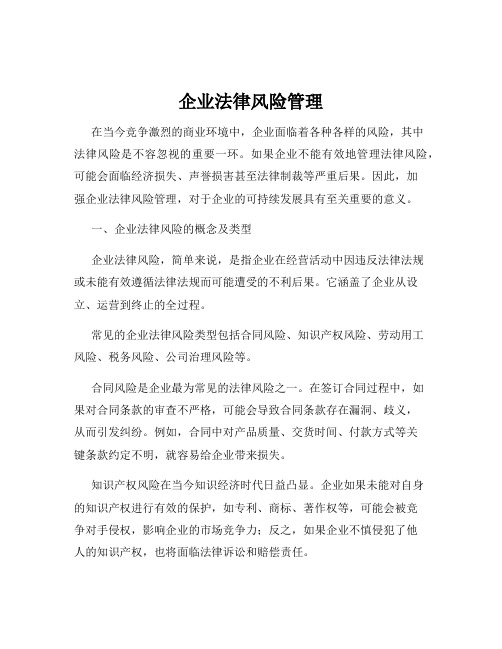 企业法律风险管理

在当今竞争激烈的商业环境中，企业面临着各种各样的风险，其中法律风险是不容忽视的重要一环。如果企业不能有效地管理法律风险，可能会面临经济损失、声誉损害甚至法律制裁等严重后果。因此，加强企业法律风险管理，对于企业的可持续发展具有至关重要的意义。

一、企业法律风险的概念及类型

企业法律风险，简单来说，是指企业在经营活动中因违反法律法规或未能有效遵循法律法规而可能遭受的不利后果。它涵盖了企业从设立、运营到终止的全过程。

常见的企业法律风险类型包括合同风险、知识产权风险、劳动用工风险、税务风险、公司治理风险等。

合同风险是企业最为常见的法律风险之一。在签订合同过程中，如果对合同条款的审查不严格，可能会导致合同条款存在漏洞、歧义，从而引发纠纷。例如，合同中对产品质量、交货时间、付款方式等关键条款约定不明，就容易给企业带来损失。

知识产权风险在当今知识经济时代日益凸显。企业如果未能对自身的知识产权进行有效的保护，如专利、商标、著作权等，可能会被竞争对手侵权，影响企业的市场竞争力；反之，如果企业不慎侵犯了他人的知识产权，也将面临法律诉讼和赔偿责任。